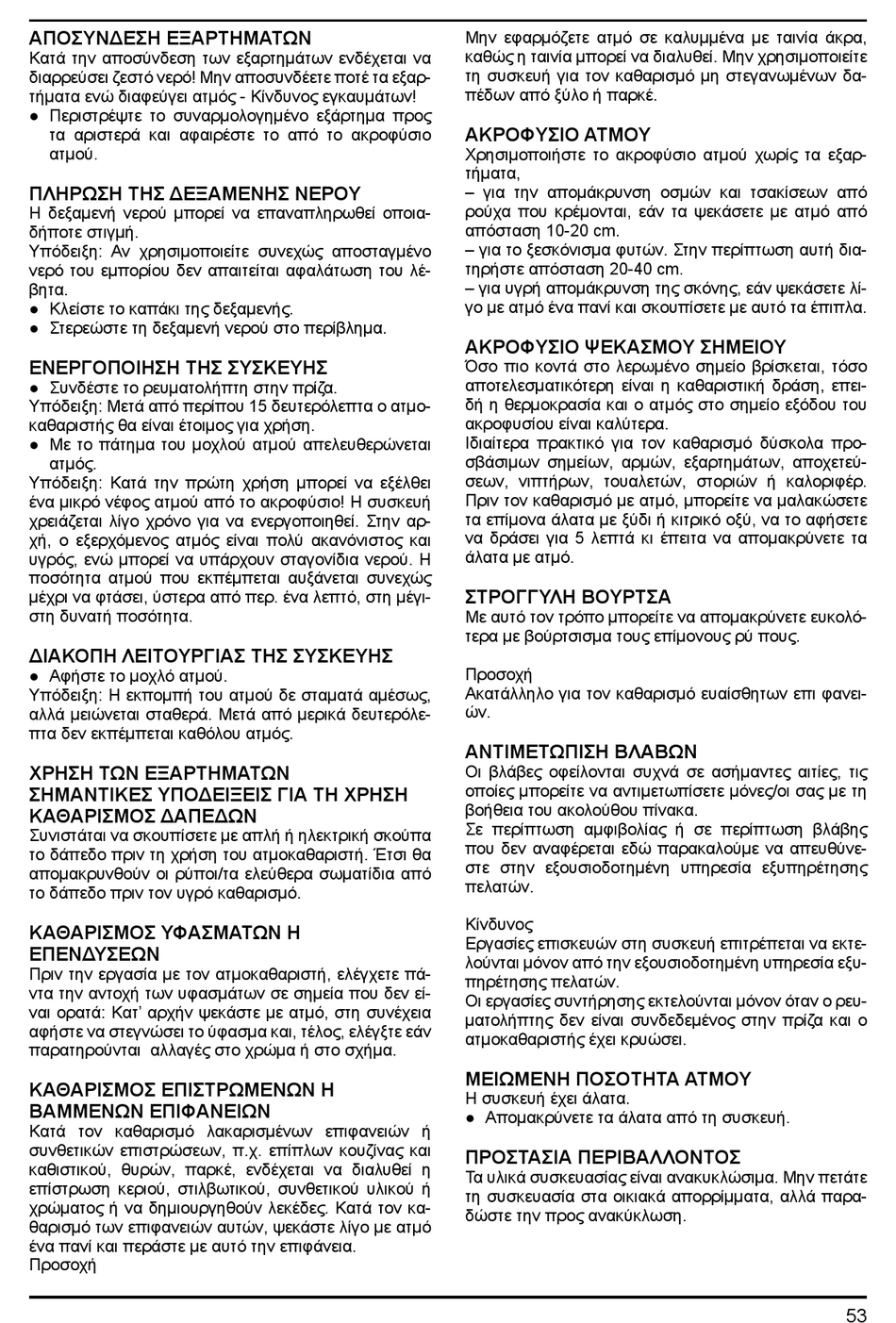 ΑΠΟΣΥΝΔΕΣΗ ΕΞΑΡΤΗΜΑΤΩΝ
Κατά την αποσύνδεση των εξαρτημάτων ενδέχεται να διαρρεύσει ζεστό νερό! Μην αποσυνδέετε ποτέ τα εξαρτήματα ενώ διαφεύγει ατμός - Κίνδυνος εγκαυμάτων!
● Περιστρέψτε το συναρμολογημένο εξάρτημα προς τα αριστερά και αφαιρέστε το από το ακροφύσιο ατμού.

ΠΛΗΡΩΣΗ ΤΗΣ ΔΕΞΑΜΕΝΗΣ ΝΕΡΟΥ
Η δεξαμενή νερού μπορεί να επαναπληρωθεί οποιαδήποτε στιγμή.
Υπόδειξη: Αν χρησιμοποιείτε συνεχώς αποσταγμένο νερό του εμπορίου δεν απαιτείται αφαλάτωση του λέβητα.
● Κλείστε το καπάκι της δεξαμενής.
● Στερεώστε τη δεξαμενή νερού στο περίβλημα.

ΕΝΕΡΓΟΠΟΙΗΣΗ ΤΗΣ ΣΥΣΚΕΥΗΣ
● Συνδέστε το ρευματολήπτη στην πρίζα.
Υπόδειξη: Μετά από περίπου 15 δευτερόλεπτα ο ατμοκαθαριστής θα είναι έτοιμος για χρήση.
● Με το πάτημα του μοχλού ατμού απελευθερώνεται ατμός.
Υπόδειξη: Κατά την πρώτη χρήση μπορεί να εξέλθει ένα μικρό νέφος ατμού από το ακροφύσιο! Η συσκευή χρειάζεται λίγο χρόνο για να ενεργοποιηθεί. Στην αρχή, ο εξερχόμενος ατμός είναι πολύ ακανόνιστος και υγρός, ενώ μπορεί να υπάρχουν σταγονίδια νερού. Η ποσότητα ατμού που εκπέμπεται αυξάνεται συνεχώς μέχρι να φτάσει, ύστερα από περ. ένα λεπτό, στη μέγιστη δυνατή ποσότητα.

ΔΙΑΚΟΠΗ ΛΕΙΤΟΥΡΓΙΑΣ ΤΗΣ ΣΥΣΚΕΥΗΣ
● Αφήστε το μοχλό ατμού.
Υπόδειξη: Η εκπομπή του ατμού δε σταματά αμέσως, αλλά μειώνεται σταθερά. Μετά από μερικά δευτερόλεπτα δεν εκπέμπεται καθόλου ατμός.

ΧΡΗΣΗ ΤΩΝ ΕΞΑΡΤΗΜΑΤΩΝ
ΣΗΜΑΝΤΙΚΕΣ ΥΠΟΔΕΙΞΕΙΣ ΓΙΑ ΤΗ ΧΡΗΣΗ
ΚΑΘΑΡΙΣΜΟΣ ΔΑΠΕΔΩΝ
Συνιστάται να σκουπίσετε με απλή ή ηλεκτρική σκούπα το δάπεδο πριν τη χρήση του ατμοκαθαριστή. Έτσι θα απομακρυνθούν οι ρύποι/τα ελεύθερα σωματίδια από το δάπεδο πριν τον υγρό καθαρισμό.

ΚΑΘΑΡΙΣΜΟΣ ΥΦΑΣΜΑΤΩΝ Η ΕΠΕΝΔΥΣΕΩΝ
Πριν την εργασία με τον ατμοκαθαριστή, ελέγχετε πάντα την αντοχή των υφασμάτων σε σημεία που δεν είναι ορατά: Κατ' αρχήν ψεκάστε με ατμό, στη συνέχεια αφήστε να στεγνώσει το ύφασμα και, τέλος, ελέγξτε εάν παρατηρούνται αλλαγές στο χρώμα ή στο σχήμα.

ΚΑΘΑΡΙΣΜΟΣ ΕΠΙΣΤΡΩΜΕΝΩΝ Η ΒΑΜΜΕΝΩΝ ΕΠΙΦΑΝΕΙΩΝ
Κατά τον καθαρισμό λακαρισμένων επιφανειών ή συνθετικών επιστρώσεων, π.χ. επίπλων κουζίνας και καθιστικού, θυρών, παρκέ, ενδέχεται να διαλυθεί η επίστρωση κεριού, στιλβωτικού, συνθετικού υλικού ή χρώματος ή να δημιουργηθούν λεκέδες. Κατά τον καθαρισμό των επιφανειών αυτών, ψεκάστε λίγο με ατμό ένα πανί και περάστε με αυτό την επιφάνεια.
Προσοχή
Μην εφαρμόζετε ατμό σε καλυμμένα με ταινία άκρα, καθώς η ταινία μπορεί να διαλυθεί. Μην χρησιμοποιείτε τη συσκευή για τον καθαρισμό μη στεγανωμένων δαπέδων από ξύλο ή παρκέ.

ΑΚΡΟΦΥΣΙΟ ΑΤΜΟΥ
Χρησιμοποιήστε το ακροφύσιο ατμού χωρίς τα εξαρτήματα,
– για την απομάκρυνση οσμών και τσακίσεων από ρούχα που κρέμονται, εάν τα ψεκάσετε με ατμό από απόσταση 10-20 cm.
– για το ξεσκόνισμα φυτών. Στην περίπτωση αυτή διατηρήστε απόσταση 20-40 cm.
– για υγρή απομάκρυνση της σκόνης, εάν ψεκάσετε λίγο με ατμό ένα πανί και σκουπίσετε με αυτό τα έπιπλα.

ΑΚΡΟΦΥΣΙΟ ΨΕΚΑΣΜΟΥ ΣΗΜΕΙΟΥ
Όσο πιο κοντά στο λερωμένο σημείο βρίσκεται, τόσο αποτελεσματικότερη είναι η καθαριστική δράση, επειδή η θερμοκρασία και ο ατμός στο σημείο εξόδου του ακροφυσίου είναι καλύτερα.
Ιδιαίτερα πρακτικό για τον καθαρισμό δύσκολα προσβάσιμων σημείων, αρμών, εξαρτημάτων, αποχετεύσεων, νιπτήρων, τουαλετών, στοριών ή καλοριφέρ. Πριν τον καθαρισμό με ατμό, μπορείτε να μαλακώσετε τα επίμονα άλατα με ξύδι ή κιτρικό οξύ, να το αφήσετε να δράσει για 5 λεπτά κι έπειτα να απομακρύνετε τα άλατα με ατμό.

ΣΤΡΟΓΓΥΛΗ ΒΟΥΡΤΣΑ
Με αυτό τον τρόπο μπορείτε να απομακρύνετε ευκολότερα με βούρτσισμα τους επίμονους ρύ πους.

Προσοχή
Ακατάλληλο για τον καθαρισμό ευαίσθητων επι φανειών.

ΑΝΤΙΜΕΤΩΠΙΣΗ ΒΛΑΒΩΝ
Οι βλάβες οφείλονται συχνά σε ασήμαντες αιτίες, τις οποίες μπορείτε να αντιμετωπίσετε μόνες/οι σας με τη βοήθεια του ακολούθου πίνακα.
Σε περίπτωση αμφιβολίας ή σε περίπτωση βλάβης που δεν αναφέρεται εδώ παρακαλούμε να απευθύνεστε στην εξουσιοδοτημένη υπηρεσία εξυπηρέτησης πελατών.

Κίνδυνος
Εργασίες επισκευών στη συσκευή επιτρέπεται να εκτελούνται μόνον από την εξουσιοδοτημένη υπηρεσία εξυπηρέτησης πελατών.
Οι εργασίες συντήρησης εκτελούνται μόνον όταν ο ρευματολήπτης δεν είναι συνδεδεμένος στην πρίζα και ο ατμοκαθαριστής έχει κρυώσει.

ΜΕΙΩΜΕΝΗ ΠΟΣΟΤΗΤΑ ΑΤΜΟΥ
Η συσκευή έχει άλατα.
● Απομακρύνετε τα άλατα από τη συσκευή.

ΠΡΟΣΤΑΣΙΑ ΠΕΡΙΒΑΛΛΟΝΤΟΣ
Τα υλικά συσκευασίας είναι ανακυκλώσιμα. Μην πετάτε τη συσκευασία στα οικιακά απορρίμματα, αλλά παραδώστε την προς ανακύκλωση.

53